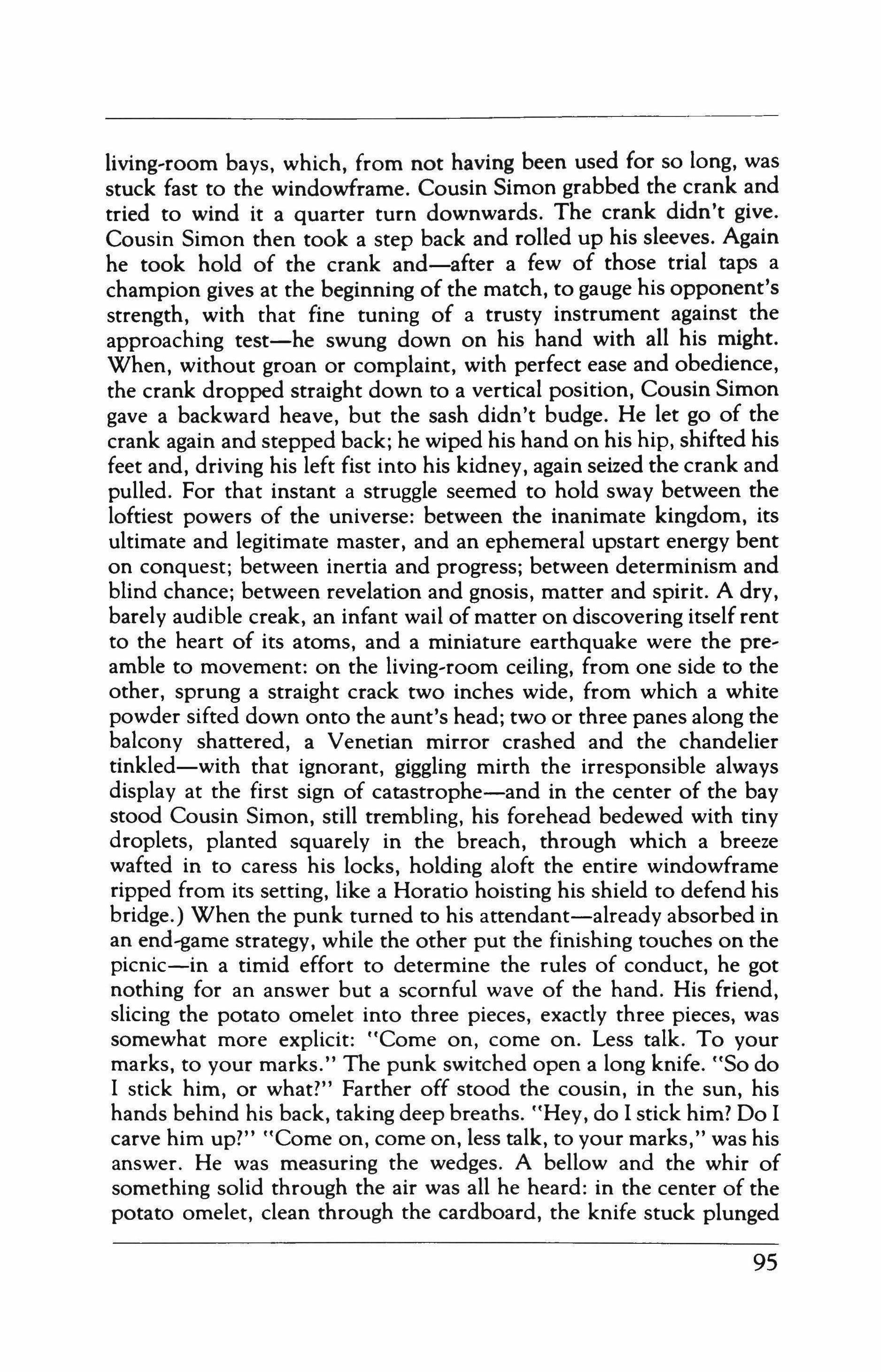 living-room bays, which, from not having been used for so long, was stuck fast to the windowframe. Cousin Simon grabbed the crank and tried to wind it a quarter turn downwards. The crank didn't give. Cousin Simon then took a step back and rolled up his sleeves. Again he took hold of the crank and—after a few of those trial taps a champion gives at the beginning of the match, to gauge his opponent's strength, with that fine tuning of a trusty instrument against the approaching test—he swung down on his hand with all his might. When, without groan or complaint, with perfect ease and obedience, the crank dropped straight down to a vertical position, Cousin Simon gave a backward heave, but the sash didn't budge. He let go of the crank again and stepped back; he wiped his hand on his hip, shifted his feet and, driving his left fist into his kidney, again seized the crank and pulled. For that instant a struggle seemed to hold sway between the loftiest powers of the universe: between the inanimate kingdom, its ultimate and legitimate master, and an ephemeral upstart energy bent on conquest; between inertia and progress; between determinism and blind chance; between revelation and gnosis, matter and spirit. A dry, barely audible creak, an infant wail of matter on discovering itself rent to the heart of its atoms, and a miniature earthquake were the preamble to movement: on the living-room ceiling, from one side to the other, sprung a straight crack two inches wide, from which a white powder sifted down onto the aunt's head; two or three panes along the balcony shattered, a Venetian mirror crashed and the chandelier tinkled—with that ignorant, giggling mirth the irresponsible always display at the first sign of catastrophe—and in the center of the bay stood Cousin Simon, still trembling, his forehead bedewed with tiny droplets, planted squarely in the breach, through which a breeze wafted in to caress his locks, holding aloft the entire windowframe ripped from its setting, like a Horatio hoisting his shield to defend his bridge.) When the punk turned to his attendant—already absorbed in an end-game strategy, while the other put the finishing touches on the picnic—in a timid effort to determine the rules of conduct, he got nothing for an answer but a scornful wave of the hand. His friend, slicing the potato omelet into three pieces, exactly three pieces, was somewhat more explicit: "Come on, come on. Less talk. To your marks, to your marks." The punk switched open a long knife. "So do I stick him, or what?" Farther off stood the cousin, in the sun, his hands behind his back, taking deep breaths. "Hey, do I stick him? Do I carve him up?" "Come on, come on, less talk, to your marks," was his answer. He was measuring the wedges. A bellow and the whir of something solid through the air was all he heard: in the center of the potato omelet, clean through the cardboard, the knife stuck plunged

95